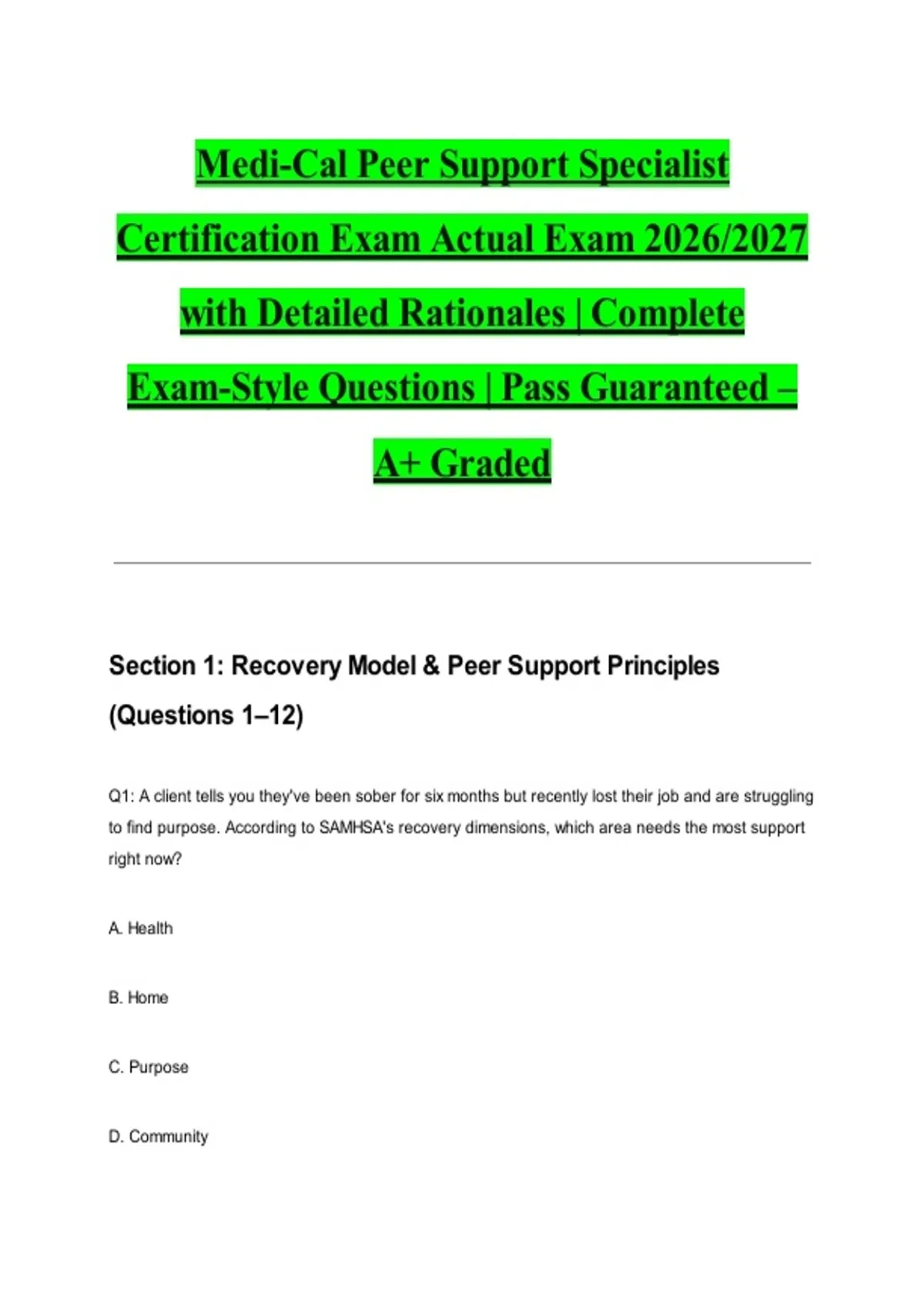 Medi-Cal Peer Support Specialist Certification Exam Actual Exam 2026/2027 with Detailed Rationales | Complete Exam-Style Questions | Pass Guaranteed – A+ Graded

Section 1: Recovery Model & Peer Support Principles (Questions 1–12)

Q1: A client tells you they've been sober for six months but recently lost their job and are struggling to find purpose. According to SAMHSA's recovery dimensions, which area needs the most support right now?

A. Health

B. Home

C. Purpose

D. Community